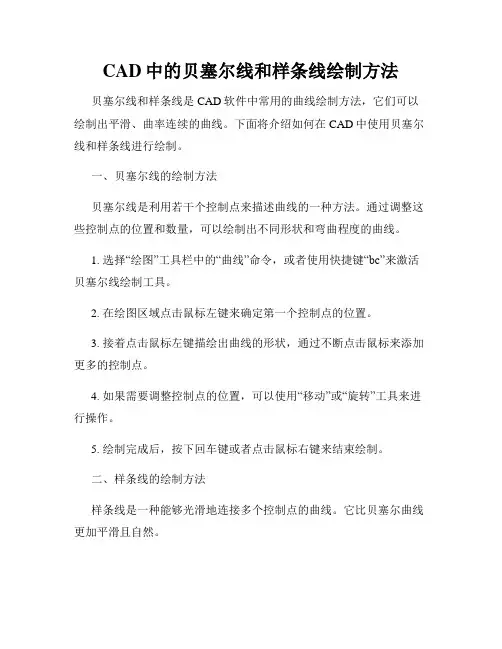 CAD 中的贝塞尔线和样条线绘制方法

贝塞尔线和样条线是 CAD 软件中常用的曲线绘制方法，它们可以绘制出平滑、曲率连续的曲线。下面将介绍如何在 CAD 中使用贝塞尔线和样条线进行绘制。

一、贝塞尔线的绘制方法

贝塞尔线是利用若干个控制点来描述曲线的一种方法。通过调整这些控制点的位置和数量，可以绘制出不同形状和弯曲程度的曲线。

1. 选择“绘图”工具栏中的“曲线”命令，或者使用快捷键“bc”来激活贝塞尔线绘制工具。

2. 在绘图区域点击鼠标左键来确定第一个控制点的位置。

3. 接着点击鼠标左键描绘出曲线的形状，通过不断点击鼠标来添加更多的控制点。

4. 如果需要调整控制点的位置，可以使用“移动”或“旋转”工具来进行操作。

5. 绘制完成后，按下回车键或者点击鼠标右键来结束绘制。

二、样条线的绘制方法

样条线是一种能够光滑地连接多个控制点的曲线。它比贝塞尔曲线更加平滑且自然。